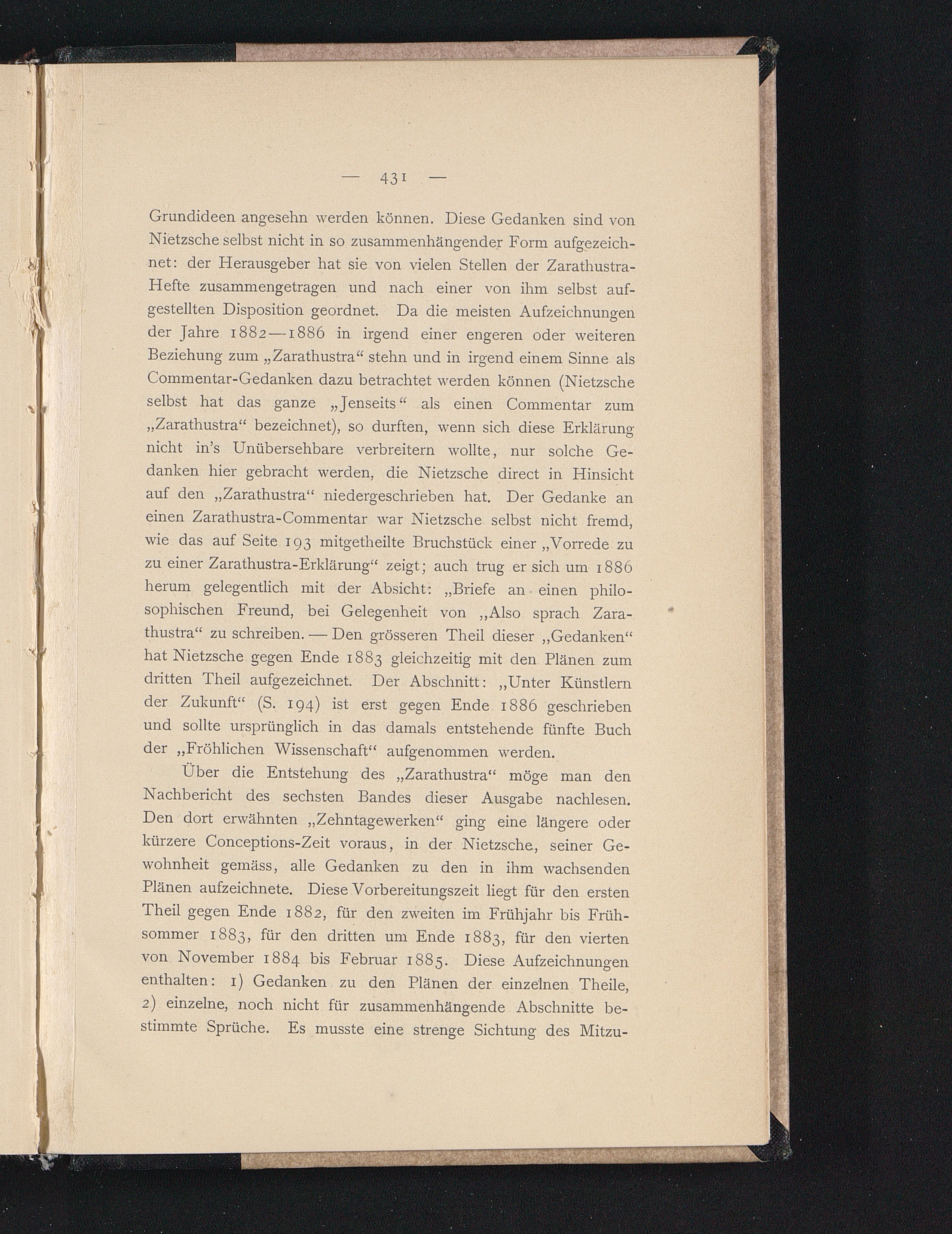 — 431 —

Grundideen angesehn werden können. Diese Gedanken sind von Nietzsche selbst nicht in so zusammenhängender Form aufgezeichnet: der Herausgeber hat sie von vielen Stellen der Zarathustra-Hefte zusammengetragen und nach einer von ihm selbst aufgestellten Disposition geordnet. Da die meisten Aufzeichnungen der Jahre 1882—1886 in irgend einer engeren oder weiteren Beziehung zum „Zarathustra“ stehn und in irgend einem Sinne als Commentar-Gedanken dazu betrachtet werden können (Nietzsche selbst hat das ganze „Jenseits“ als einen Commentar zum „Zarathustra“ bezeichnet), so durften, wenn sich diese Erklärung nicht in's Unübersehbare verbreitern wollte, nur solche Gedanken hier gebracht werden, die Nietzsche direct in Hinsicht auf den „Zarathustra“ niedergeschrieben hat. Der Gedanke an einen Zarathustra-Commentar war Nietzsche selbst nicht fremd, wie das auf Seite 193 mitgetheilte Bruchstück einer „Vorrede zu zu einer Zarathustra-Erklärung“ zeigt; auch trug er sich um 1886 herum gelegentlich mit der Absicht: „Briefe an einen philosophischen Freund, bei Gelegenheit von „Also sprach Zarathustra“ zu schreiben. — Den grösseren Theil dieser „Gedanken“ hat Nietzsche gegen Ende 1883 gleichzeitig mit den Plänen zum dritten Theil aufgezeichnet. Der Abschnitt: „Unter Künstlern der Zukunft“ (S. 194) ist erst gegen Ende 1886 geschrieben und sollte ursprünglich in das damals entstehende fünfte Buch der „Fröhlichen Wissenschaft“ aufgenommen werden.

Über die Entstehung des „Zarathustra“ möge man den Nachbericht des sechsten Bandes dieser Ausgabe nachlesen. Den dort erwähnten „Zehntagewerken“ ging eine längere oder kürzere Conceptions-Zeit voraus, in der Nietzsche, seiner Gewohnheit gemäss, alle Gedanken zu den in ihm wachsenden Plänen aufzeichnete. Diese Vorbereitungszeit liegt für den ersten Theil gegen Ende 1882, für den zweiten im Frühjahr bis Frühsommer 1883, für den dritten um Ende 1883, für den vierten von November 1884 bis Februar 1885. Diese Aufzeichnungen enthalten: 1) Gedanken zu den Plänen der einzelnen Theile, 2) einzelne, noch nicht für zusammenhängende Abschnitte bestimmte Sprüche. Es musste eine strenge Sichtung des Mitzu-